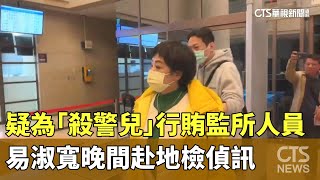 CTS華視新聞

疑為「殺警兒」行賄監所人員

易淑寬晚間赴地檢偵訊

CTS NEWS